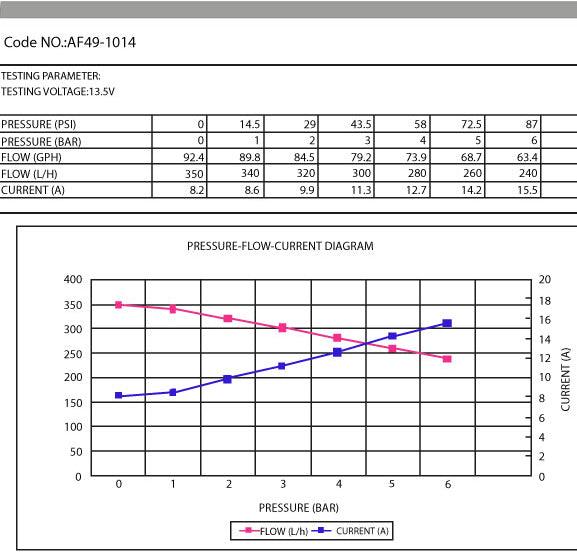 Code NO.:AF49-1014

TESTING PARAMETER:
TESTING VOLTAGE:13.5V

| PRESSURE (PSI) | 0 | 14.5 | 29 | 43.5 | 58 | 72.5 | 87 |
|---|---|---|---|---|---|---|---|
| PRESSURE (BAR) | 0 | 1 | 2 | 3 | 4 | 5 | 6 |
| FLOW (GPH) | 92.4 | 89.8 | 84.5 | 79.2 | 73.9 | 68.7 | 63.4 |
| FLOW (L/H) | 350 | 340 | 320 | 300 | 280 | 260 | 240 |
| CURRENT (A) | 8.2 | 8.6 | 9.9 | 11.3 | 12.7 | 14.2 | 15.5 |

PRESSURE-FLOW-CURRENT DIAGRAM

400
350
300
250
200
150
100
50
0

20
18
16
14
12
10
8
6
4
2
0

CURRENT (A)

0 1 2 3 4 5 6

PRESSURE (BAR)

FLOW (L/h) CURRENT (A)